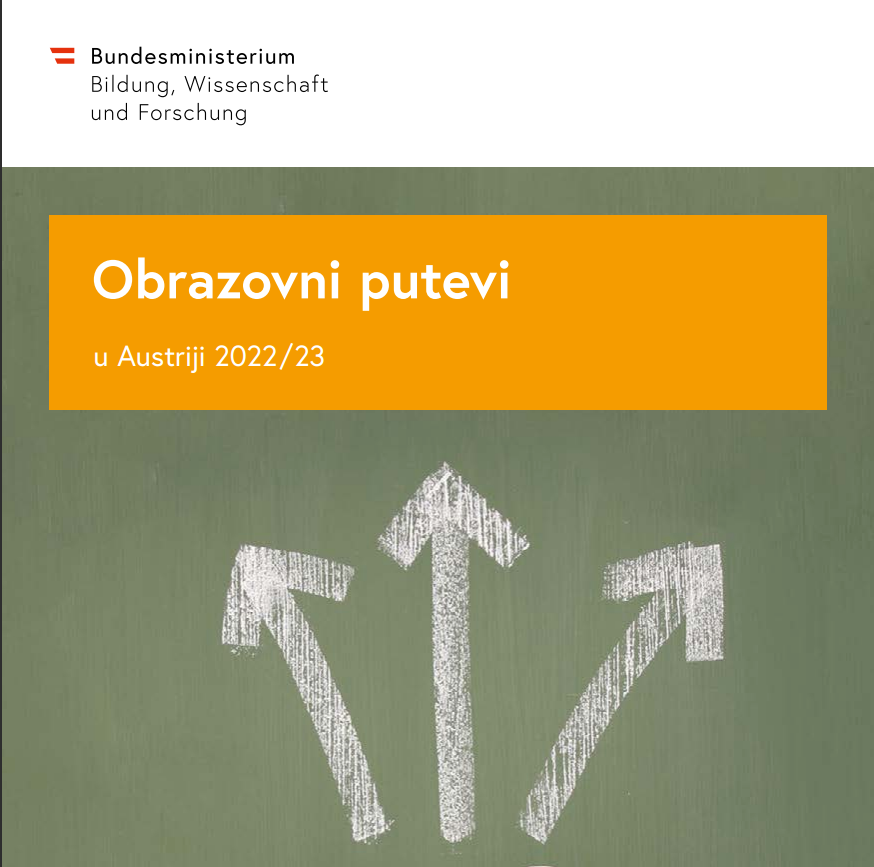 Bundesministerium
Bildung, Wissenschaft
und Forschung

Obrazovni putevi

u Austriji 2022/23